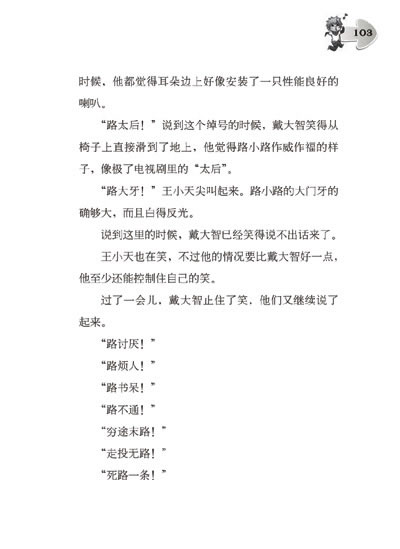 103

时候，他都觉得耳朵边上好像安装了一只性能良好的喇叭。

“路太后！”说到这个绰号的时候，戴大智笑得从椅子上直接滑到了地上，他觉得路小路作威作福的样子，像极了电视剧里的“太后”。

“路大牙！”王小天尖叫起来。路小路的大门牙的确够大，而且白得反光。

说到这里的时候，戴大智已经笑得说不出话来了。

王小天也在笑，不过他的情况要比戴大智好一点，他至少还能控制住自己的笑。

过了一会儿，戴大智止住了笑，他们又继续说了起来。

“路讨厌！”

“路烦人！”

“路书呆！”

“路不通！”

“穷途末路！”

“走投无路！”

“死路一条！”